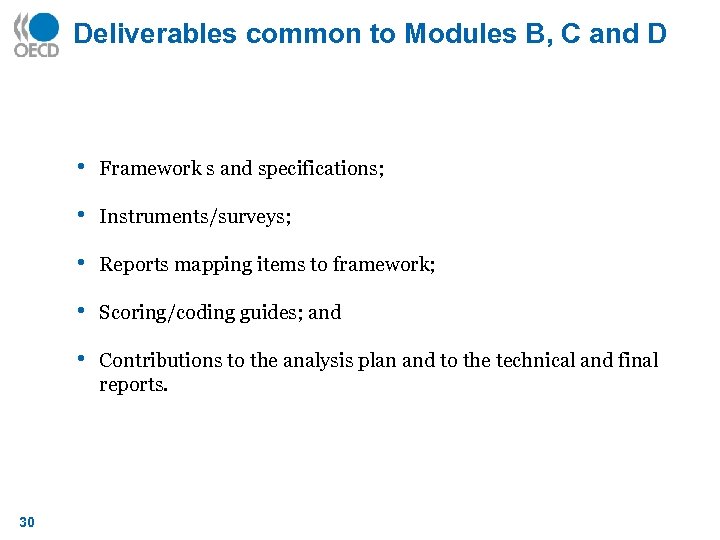 OECD

Deliverables common to Modules B, C and D

• Framework s and specifications;

• Instruments/surveys;

• Reports mapping items to framework;

• Scoring/coding guides; and

• Contributions to the analysis plan and to the technical and final reports.

30